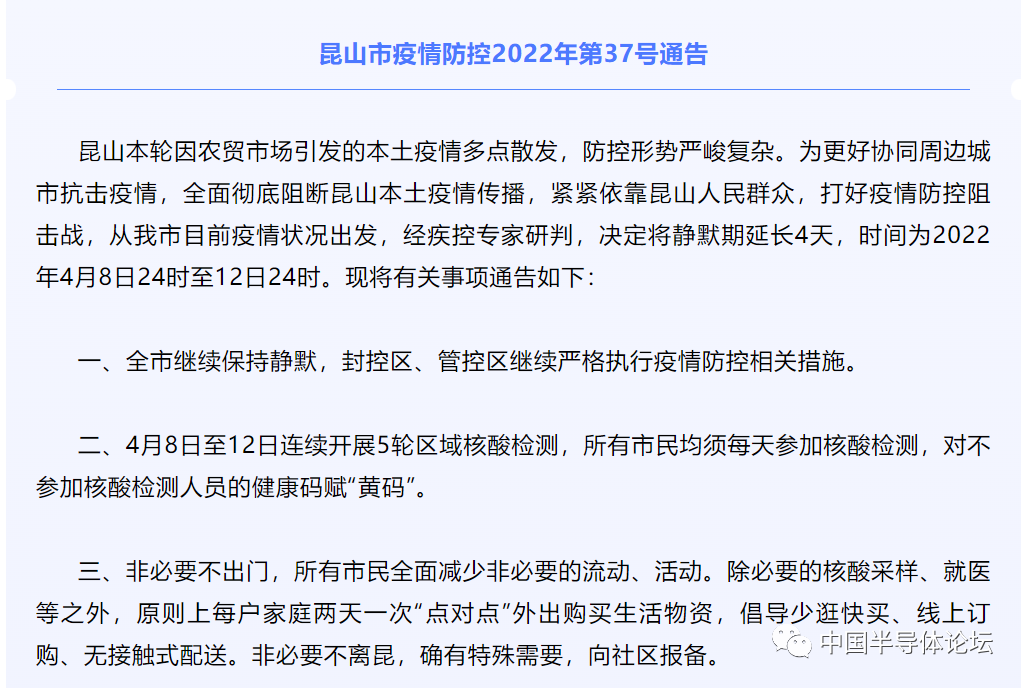 昆山市疫情防控2022年第37号通告

昆山本轮因农贸市场引发的本土疫情多点散发，防控形势严峻复杂。为更好协同周边城市抗击疫情，全面彻底阻断昆山本土疫情传播，紧紧依靠昆山人民群众，打好疫情防控阻击战，从我市目前疫情状况出发，经疾控专家研判，决定将静默期延长4天，时间为2022年4月8日24时至12日24时。现将有关事项通告如下：

一、全市继续保持静默，封控区、管控区继续严格执行疫情防控相关措施。

二、4月8日至12日连续开展5轮区域核酸检测，所有市民均须每天参加核酸检测，对不参加核酸检测人员的健康码赋“黄码”。

三、非必要不出门，所有市民全面减少非必要的流动、活动。除必要的核酸采样、就医等之外，原则上每户家庭两天一次“点对点”外出购买生活物资，倡导少逛快买、线上订购、无接触式配送。非必要不离昆，确有特殊需要，向社区报备。

中国半导体论坛